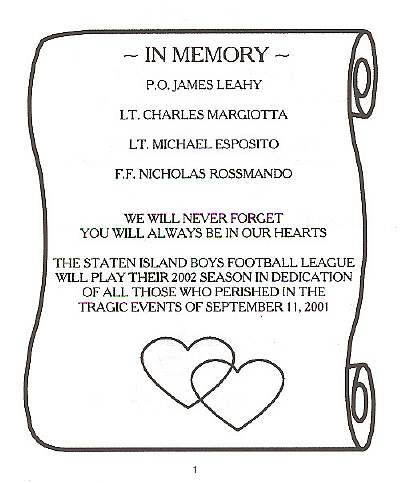 ~ IN MEMORY ~

P.O. JAMES LEAHY

LT. CHARLES MARGIOTTA

LT. MICHAEL ESPOSITO

F.F. NICHOLAS ROSSMANDO

WE WILL NEVER FORGET
YOU WILL ALWAYS BE IN OUR HEARTS

THE STATEN ISLAND BOYS FOOTBALL LEAGUE WILL PLAY THEIR 2002 SEASON IN DEDICATION OF ALL THOSE WHO PERISHED IN THE TRAGIC EVENTS OF SEPTEMBER 11, 2001

1